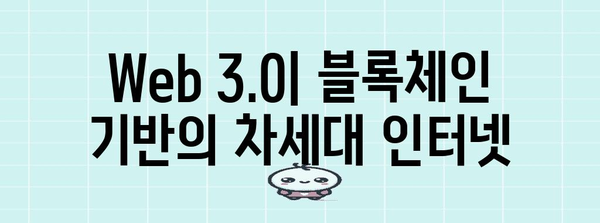 Web 3.0| 블록체인 기반의 차세대 인터넷